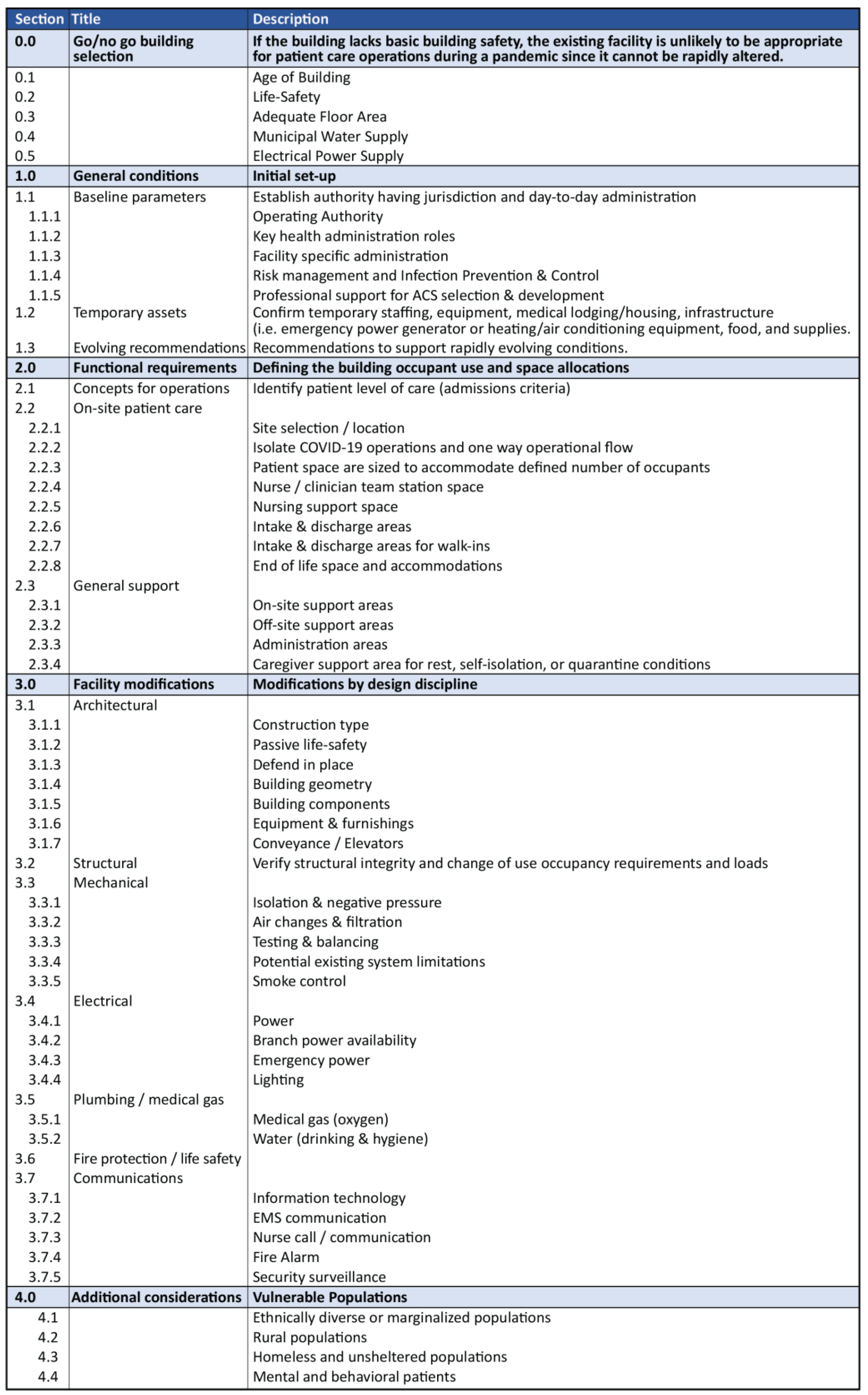 | Section | Title | Description |
|---|---|---|
| 0.0 | Go/no go building selection | If the building lacks basic building safety, the existing facility is unlikely to be appropriate for patient care operations during a pandemic since it cannot be rapidly altered. |
| 0.1 | | Age of Building |
| 0.2 | | Life-Safety |
| 0.3 | | Adequate Floor Area |
| 0.4 | | Municipal Water Supply |
| 0.5 | | Electrical Power Supply |
| 1.0 | General conditions | Initial set-up |
| 1.1 | Baseline parameters | Establish authority having jurisdiction and day-to-day administration |
| 1.1.1 | | Operating Authority |
| 1.1.2 | | Key health administration roles |
| 1.1.3 | | Facility specific administration |
| 1.1.4 | | Risk management and Infection Prevention & Control |
| 1.1.5 | | Professional support for ACS selection & development |
| 1.2 | Temporary assets | Confirm temporary staffing, equipment, medical lodging/housing, infrastructure (i.e. emergency power generator or heating/air conditioning equipment, food, and supplies. |
| 1.3 | Evolving recommendations | Recommendations to support rapidly evolving conditions. |
| 2.0 | Functional requirements | Defining the building occupant use and space allocations |
| 2.1 | Concepts for operations | Identify patient level of care (admissions criteria) |
| 2.2 | On-site patient care | |
| 2.2.1 | | Site selection / location |
| 2.2.2 | | Isolate COVID-19 operations and one way operational flow |
| 2.2.3 | | Patient space are sized to accommodate defined number of occupants |
| 2.2.4 | | Nurse / clinician team station space |
| 2.2.5 | | Nursing support space |
| 2.2.6 | | Intake & discharge areas |
| 2.2.7 | | Intake & discharge areas for walk-ins |
| 2.2.8 | | End of life space and accommodations |
| 2.3 | General support | |
| 2.3.1 | | On-site support areas |
| 2.3.2 | | Off-site support areas |
| 2.3.3 | | Administration areas |
| 2.3.4 | | Caregiver support area for rest, self-isolation, or quarantine conditions |
| 3.0 | Facility modifications | Modifications by design discipline |
| 3.1 | Architectural | |
| 3.1.1 | | Construction type |
| 3.1.2 | | Passive life-safety |
| 3.1.3 | | Defend in place |
| 3.1.4 | | Building geometry |
| 3.1.5 | | Building components |
| 3.1.6 | | Equipment & furnishings |
| 3.1.7 | | Conveyance / Elevators |
| 3.2 | Structural | Verify structural integrity and change of use occupancy requirements and loads |
| 3.3 | Mechanical | |
| 3.3.1 | | Isolation & negative pressure |
| 3.3.2 | | Air changes & filtration |
| 3.3.3 | | Testing & balancing |
| 3.3.4 | | Potential existing system limitations |
| 3.3.5 | | Smoke control |
| 3.4 | Electrical | |
| 3.4.1 | | Power |
| 3.4.2 | | Branch power availability |
| 3.4.3 | | Emergency power |
| 3.4.4 | | Lighting |
| 3.5 | Plumbing / medical gas | |
| 3.5.1 | | Medical gas (oxygen) |
| 3.5.2 | | Water (drinking & hygiene) |
| 3.6 | Fire protection / life safety | |
| 3.7 | Communications | |
| 3.7.1 | | Information technology |
| 3.7.2 | | EMS communication |
| 3.7.3 | | Nurse call / communication |
| 3.7.4 | | Fire Alarm |
| 3.7.5 | | Security surveillance |
| 4.0 | Additional considerations | Vulnerable Populations |
| 4.1 | | Ethnically diverse or marginalized populations |
| 4.2 | | Rural populations |
| 4.3 | | Homeless and unsheltered populations |
| 4.4 | | Mental and behavioral patients |